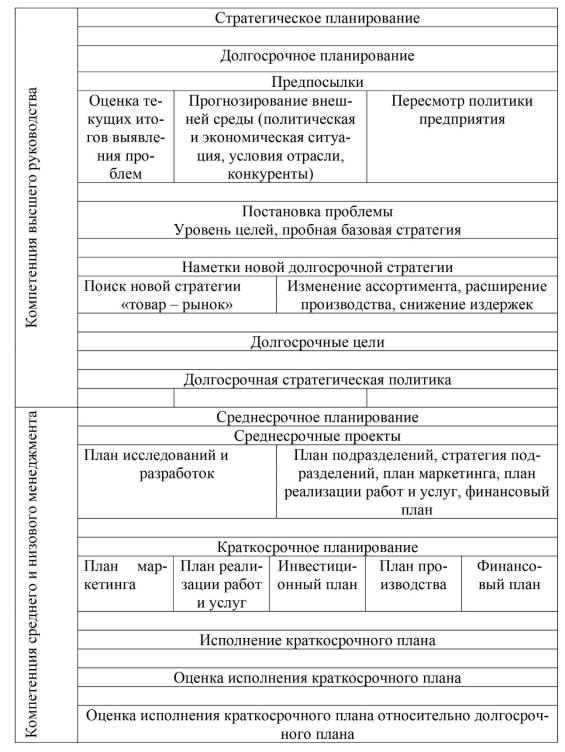 Компетенция высшего руководства

Стратегическое планирование

Долгосрочное планирование

Предпосылки

| Оценка текущих итогов выявления проблем | Прогнозирование внешней среды (политическая и экономическая ситуация, условия отрасли, конкуренты) | Пересмотр политики предприятия |
|---|---|---|

Постановка проблемы
Уровень целей, пробная базовая стратегия

Наметки новой долгосрочной стратегии

| Поиск новой стратегии «товар – рынок» | Изменение ассортимента, расширение производства, снижение издержек |
|---|---|

Долгосрочные цели

Долгосрочная стратегическая политика

Компетенция среднего и низового менеджмента

Среднесрочное планирование

Среднесрочные проекты

| План исследований и разработок | План подразделений, стратегия подразделений, план маркетинга, план реализации работ и услуг, финансовый план |
|---|---|

Краткосрочное планирование

| План маркетинга | План реализации работ и услуг | Инвестиционный план | План производства | Финансовый план |
|---|---|---|---|---|

Исполнение краткосрочного плана

Оценка исполнения краткосрочного плана

Оценка исполнения краткосрочного плана относительно долгосрочного плана